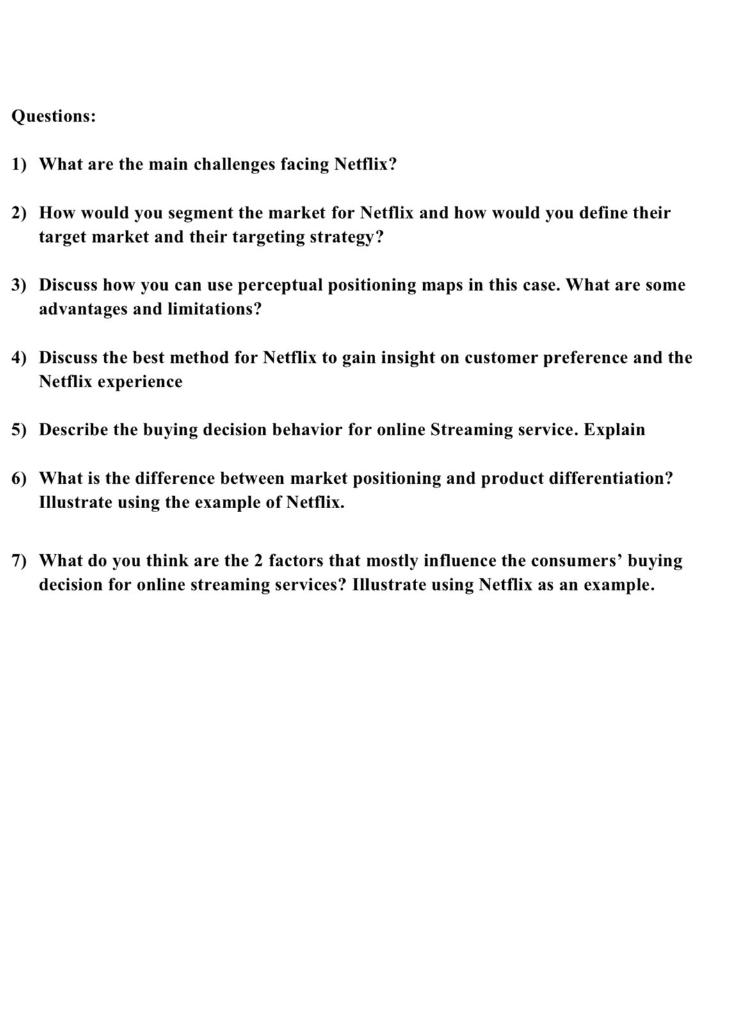 Questions:

1) What are the main challenges facing Netflix?

2) How would you segment the market for Netflix and how would you define their target market and their targeting strategy?

3) Discuss how you can use perceptual positioning maps in this case. What are some advantages and limitations?

4) Discuss the best method for Netflix to gain insight on customer preference and the Netflix experience

5) Describe the buying decision behavior for online Streaming service. Explain

6) What is the difference between market positioning and product differentiation? Illustrate using the example of Netflix.

7) What do you think are the 2 factors that mostly influence the consumers' buying decision for online streaming services? Illustrate using Netflix as an example.